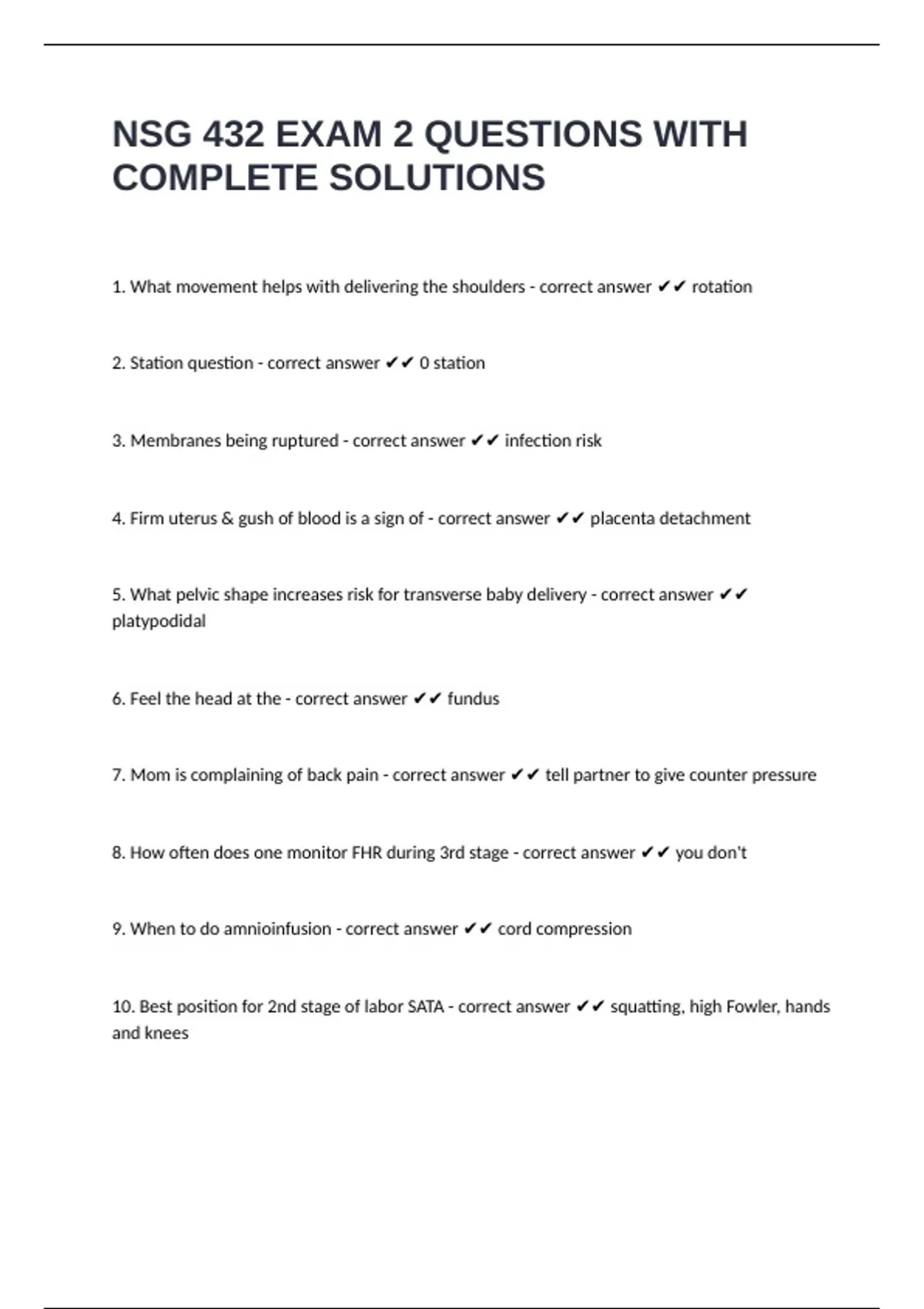 NSG 432 EXAM 2 QUESTIONS WITH COMPLETE SOLUTIONS

1. What movement helps with delivering the shoulders - correct answer ✔✔ rotation

2. Station question - correct answer ✔✔ 0 station

3. Membranes being ruptured - correct answer ✔✔ infection risk

4. Firm uterus & gush of blood is a sign of - correct answer ✔✔ placenta detachment

5. What pelvic shape increases risk for transverse baby delivery - correct answer ✔✔ platypodidal

6. Feel the head at the - correct answer ✔✔ fundus

7. Mom is complaining of back pain - correct answer ✔✔ tell partner to give counter pressure

8. How often does one monitor FHR during 3rd stage - correct answer ✔✔ you don't

9. When to do amnioinfusion - correct answer ✔✔ cord compression

10. Best position for 2nd stage of labor SATA - correct answer ✔✔ squatting, high Fowler, hands and knees